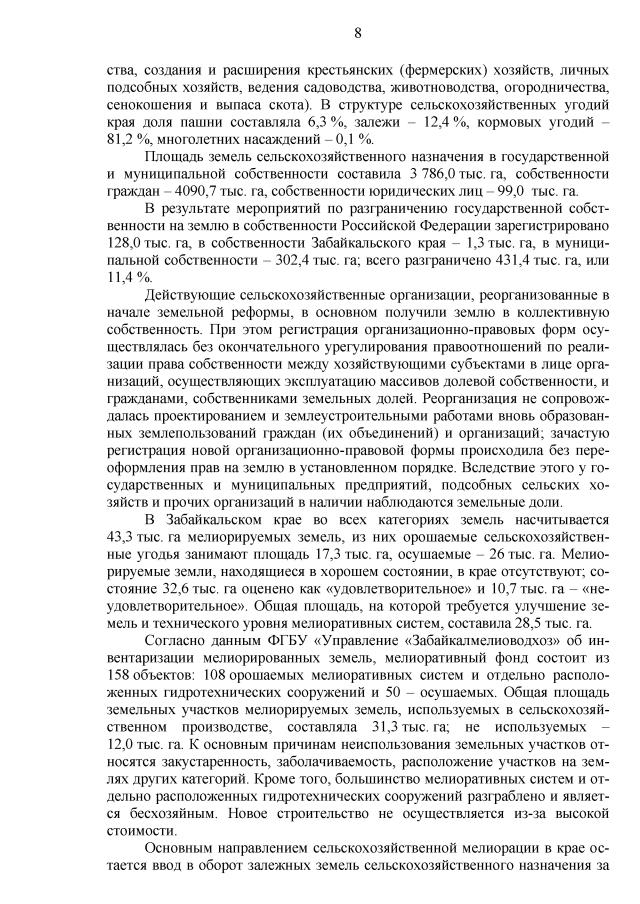 8

ства, создания и расширения крестьянских (фермерских) хозяйств, личных подсобных хозяйств, ведения садоводства, животноводства, огородничества, сенокошения и выпаса скота). В структуре сельскохозяйственных угодий края доля пашни составляла 6,3 %, залежи – 12,4 %, кормовых угодий – 81,2 %, многолетних насаждений – 0,1 %.

Площадь земель сельскохозяйственного назначения в государственной и муниципальной собственности составила 3 786,0 тыс. га, собственности граждан – 4090,7 тыс. га, собственности юридических лиц – 99,0 тыс. га.

В результате мероприятий по разграничению государственной собственности на землю в собственности Российской Федерации зарегистрировано 128,0 тыс. га, в собственности Забайкальского края – 1,3 тыс. га, в муниципальной собственности – 302,4 тыс. га; всего разграничено 431,4 тыс. га, или 11,4 %.

Действующие сельскохозяйственные организации, реорганизованные в начале земельной реформы, в основном получили землю в коллективную собственность. При этом регистрация организационно-правовых форм осуществлялась без окончательного урегулирования правоотношений по реализации права собственности между хозяйствующими субъектами в лице организаций, осуществляющих эксплуатацию массивов долевой собственности, и гражданами, собственниками земельных долей. Реорганизация не сопровождалась проектированием и землеустроительными работами вновь образованных землепользований граждан (их объединений) и организаций; зачастую регистрация новой организационно-правовой формы происходила без переоформления прав на землю в установленном порядке. Вследствие этого у государственных и муниципальных предприятий, подсобных сельских хозяйств и прочих организаций в наличии наблюдаются земельные доли.

В Забайкальском крае во всех категориях земель насчитывается 43,3 тыс. га мелиорируемых земель, из них орошаемые сельскохозяйственные угодья занимают площадь 17,3 тыс. га, осушаемые – 26 тыс. га. Мелиорируемые земли, находящиеся в хорошем состоянии, в крае отсутствуют; состояние 32,6 тыс. га оценено как «удовлетворительное» и 10,7 тыс. га – «неудовлетворительное». Общая площадь, на которой требуется улучшение земель и технического уровня мелиоративных систем, составила 28,5 тыс. га.

Согласно данным ФГБУ «Управление «Забайкалмелиоводхоз» об инвентаризации мелиорированных земель, мелиоративный фонд состоит из 158 объектов: 108 орошаемых мелиоративных систем и отдельно расположенных гидротехнических сооружений и 50 – осушаемых. Общая площадь земельных участков мелиорируемых земель, используемых в сельскохозяйственном производстве, составляла 31,3 тыс. га; не используемых – 12,0 тыс. га. К основным причинам неиспользования земельных участков относятся закустаренность, заболачиваемость, расположение участков на землях других категорий. Кроме того, большинство мелиоративных систем и отдельно расположенных гидротехнических сооружений разграблено и является бесхозяйным. Новое строительство не осуществляется из-за высокой стоимости.

Основным направлением сельскохозяйственной мелиорации в крае остается ввод в оборот залежных земель сельскохозяйственного назначения за